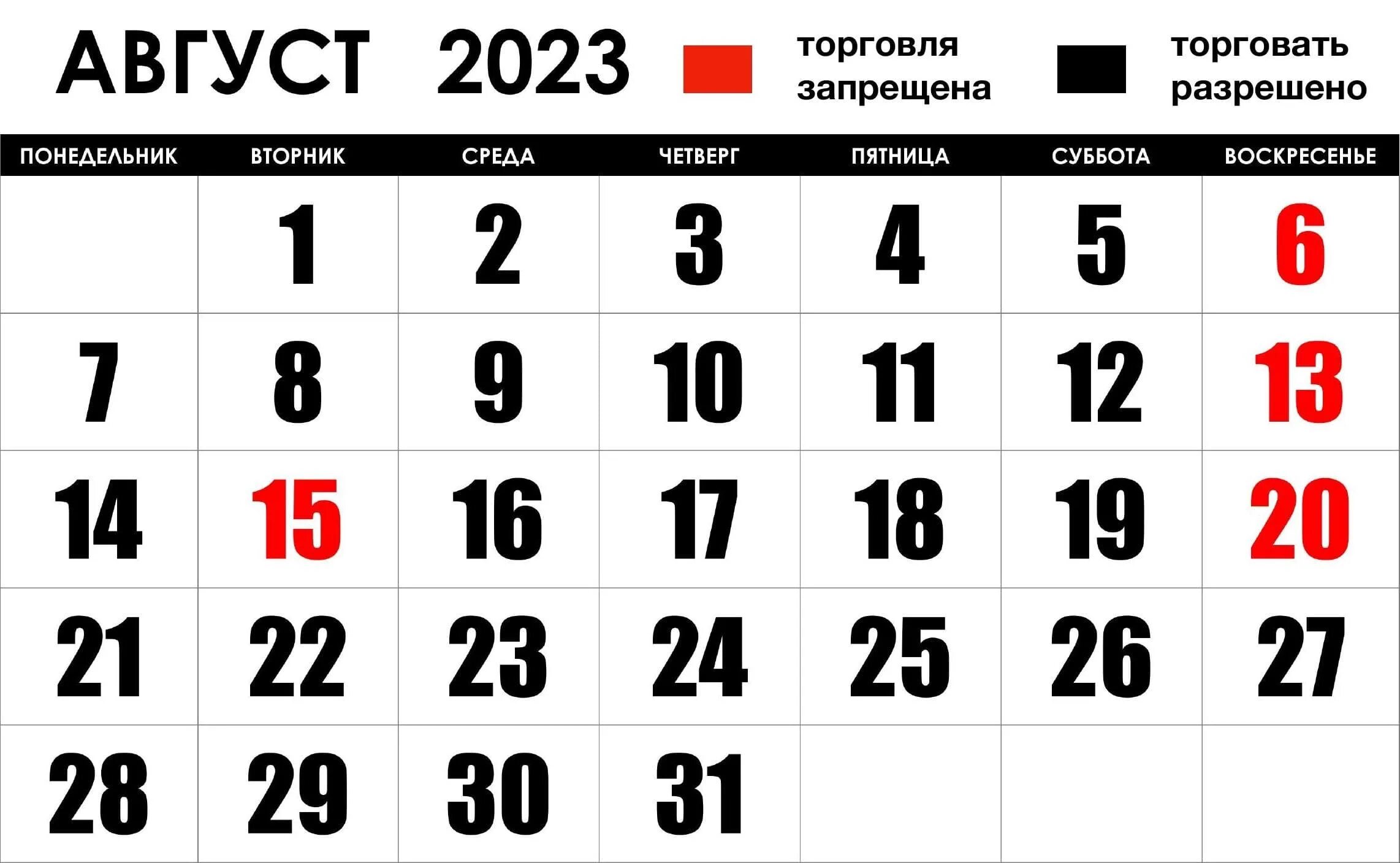 АВГУСТ 2023

торговля запрещена

торговать разрешено

| ПОНЕДЕЛЬНИК | ВТОРНИК | СРЕДА | ЧЕТВЕРГ | ПЯТНИЦА | СУББОТА | ВОСКРЕСЕНЬЕ |
|---|---|---|---|---|---|---|
| | 1 | 2 | 3 | 4 | 5 | 6 |
| 7 | 8 | 9 | 10 | 11 | 12 | 13 |
| 14 | 15 | 16 | 17 | 18 | 19 | 20 |
| 21 | 22 | 23 | 24 | 25 | 26 | 27 |
| 28 | 29 | 30 | 31 | | | |